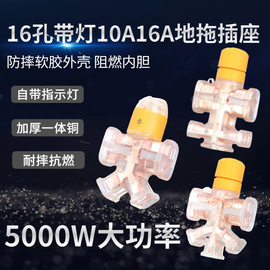 16孔带灯10A16A地拖插座

防摔软胶外壳 阻燃内胆

自带指示灯

加厚一体铜

耐摔抗燃

5000W大功率